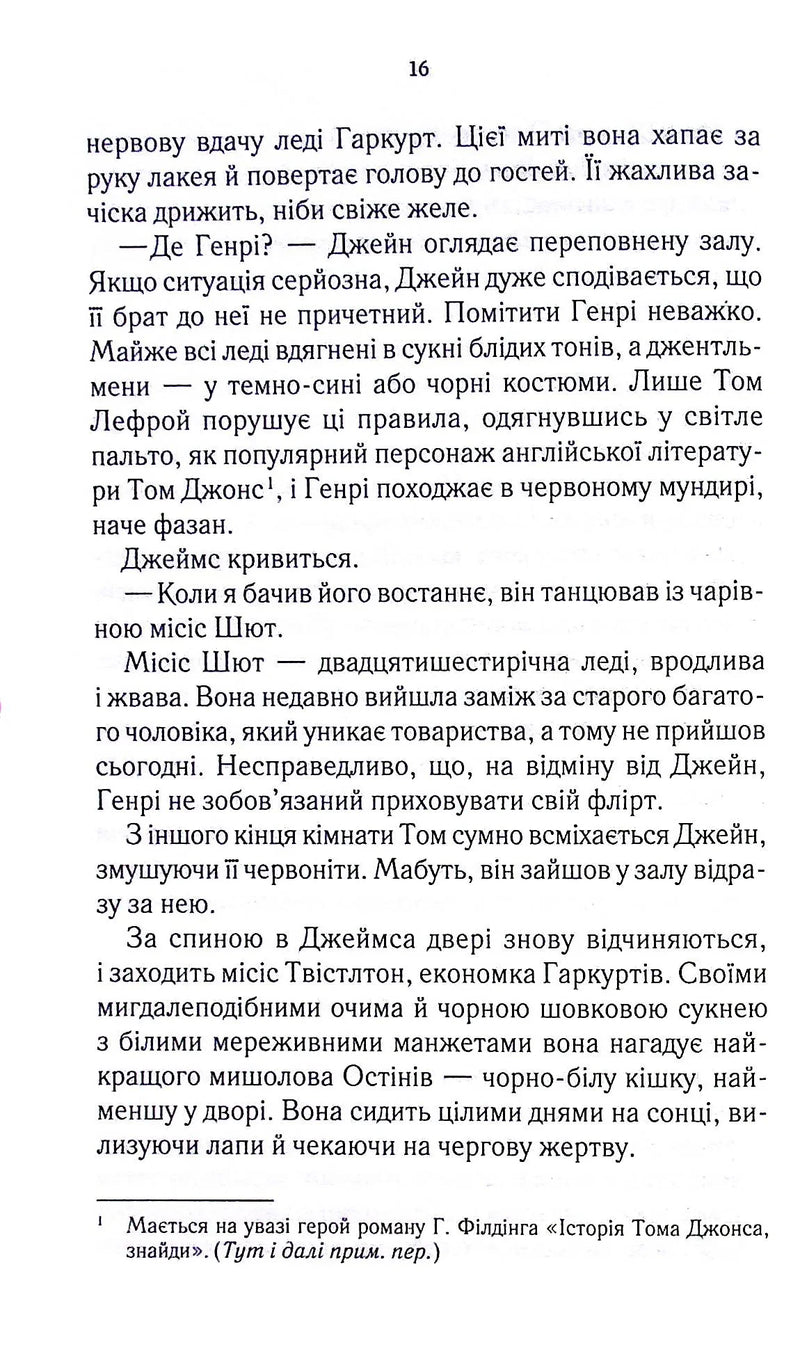 16

нервову вдачу леді Гаркурт. Цієї миті вона хапає за руку лакея й повертає голову до гостей. Її жахлива зачіска дрижить, ніби свіже желе.

—Де Генрі? — Джейн оглядає переповнену залу. Якщо ситуація серйозна, Джейн дуже сподівається, що її брат до неї не причетний. Помітити Генрі неважко. Майже всі леді вдягнені в сукні блідих тонів, а джентльмени — у темно-сині або чорні костюми. Лише Том Лефрой порушує ці правила, одягнувшись у світле пальто, як популярний персонаж англійської літератури Том Джонс$^{1}$, і Генрі походжає в червоному мундирі, наче фазан.

Джеймс кривиться.

—Коли я бачив його востаннє, він танцював із чарівною місіс Шют.

Місіс Шют — двадцятишестирічна леді, вродлива і жвава. Вона недавно вийшла заміж за старого багатого чоловіка, який уникає товариства, а тому не прийшов сьогодні. Несправедливо, що, на відміну від Джейн, Генрі не зобов'язаний приховувати свій флірт.

З іншого кінця кімнати Том сумно всміхається Джейн, змушуючи її червоніти. Мабуть, він зайшов у залу відразу за нею.

За спиною в Джеймса двері знову відчиняються, і заходить місіс Твістлтон, економка Гаркуртів. Своїми мигдалеподібними очима й чорною шовковою сукнею з білими мереживними манжетами вона нагадує найкращого мишолова Остінів — чорно-білу кішку, найменшу у дворі. Вона сидить цілими днями на сонці, вилизуючи лапи й чекаючи на чергову жертву.

$^{1}$ Мається на увазі герой роману Г. Філдінга «Історія Тома Джонса, знайди». (Тут і далі прим. пер.)